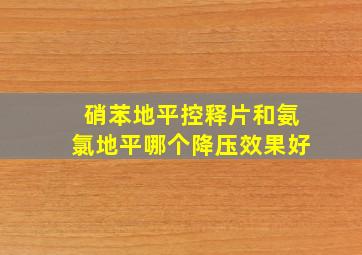 硝苯地平控释片和氨氯地平哪个降压效果好